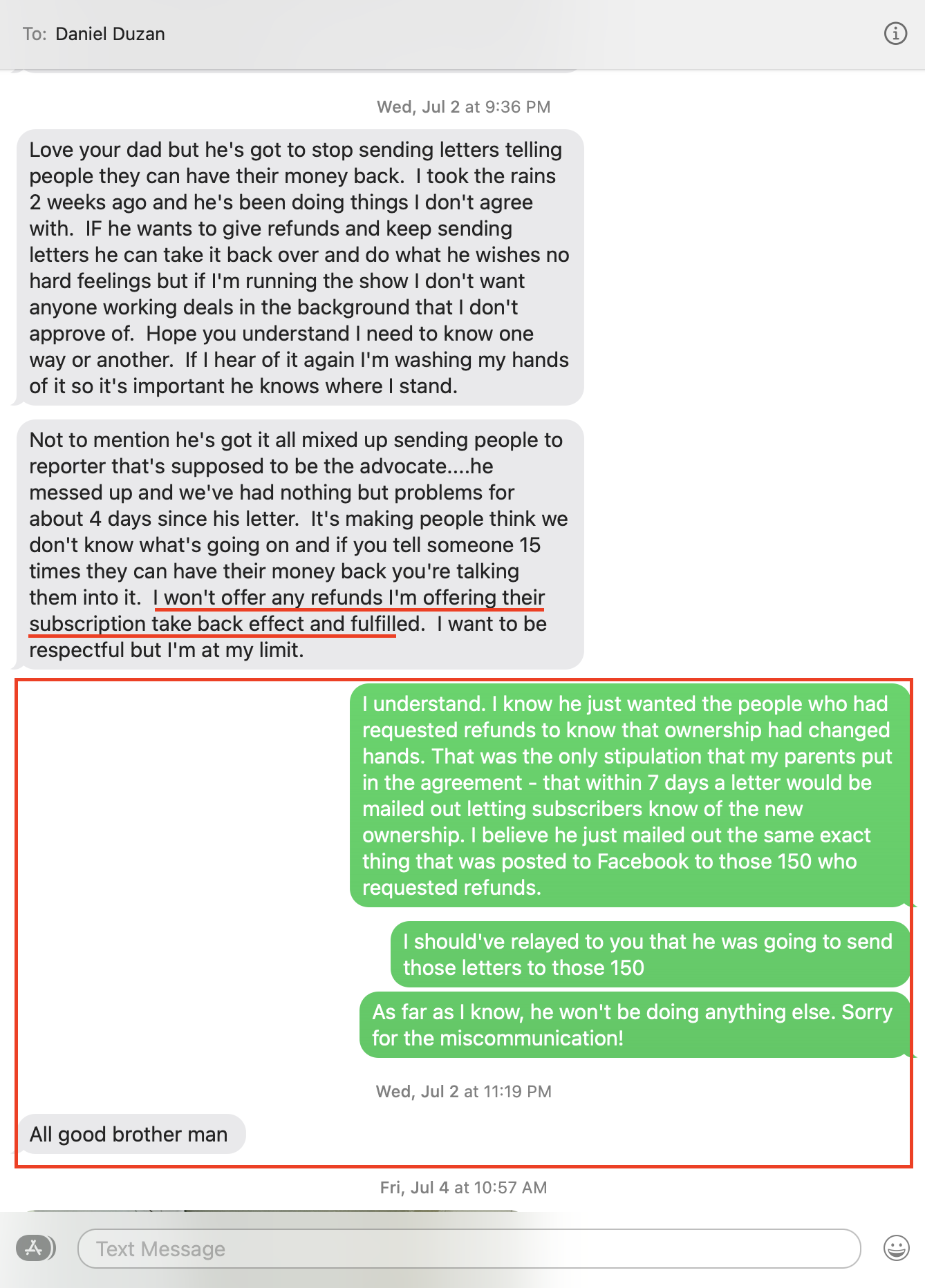 To: Daniel Duzan

Wed, Jul 2 at 9:36 PM

Love your dad but he's got to stop sending letters telling people they can have their money back. I took the rains 2 weeks ago and he's been doing things I don't agree with. IF he wants to give refunds and keep sending letters he can take it back over and do what he wishes no hard feelings but if I'm running the show I don't want anyone working deals in the background that I don't approve of. Hope you understand I need to know one way or another. If I hear of it again I'm washing my hands of it so it's important he knows where I stand.

Not to mention he's got it all mixed up sending people to reporter that's supposed to be the advocate....he messed up and we've had nothing but problems for about 4 days since his letter. It's making people think we don't know what's going on and if you tell someone 15 times they can have their money back you're talking them into it. I won't offer any refunds I'm offering their subscription take back effect and fulfilled. I want to be respectful but I'm at my limit.

I understand. I know he just wanted the people who had requested refunds to know that ownership had changed hands. That was the only stipulation that my parents put in the agreement - that within 7 days a letter would be mailed out letting subscribers know of the new ownership. I believe he just mailed out the same exact thing that was posted to Facebook to those 150 who requested refunds.

I should've relayed to you that he was going to send those letters to those 150

As far as I know, he won't be doing anything else. Sorry for the miscommunication!

Wed, Jul 2 at 11:19 PM

All good brother man

Fri, Jul 4 at 10:57 AM

Text Message